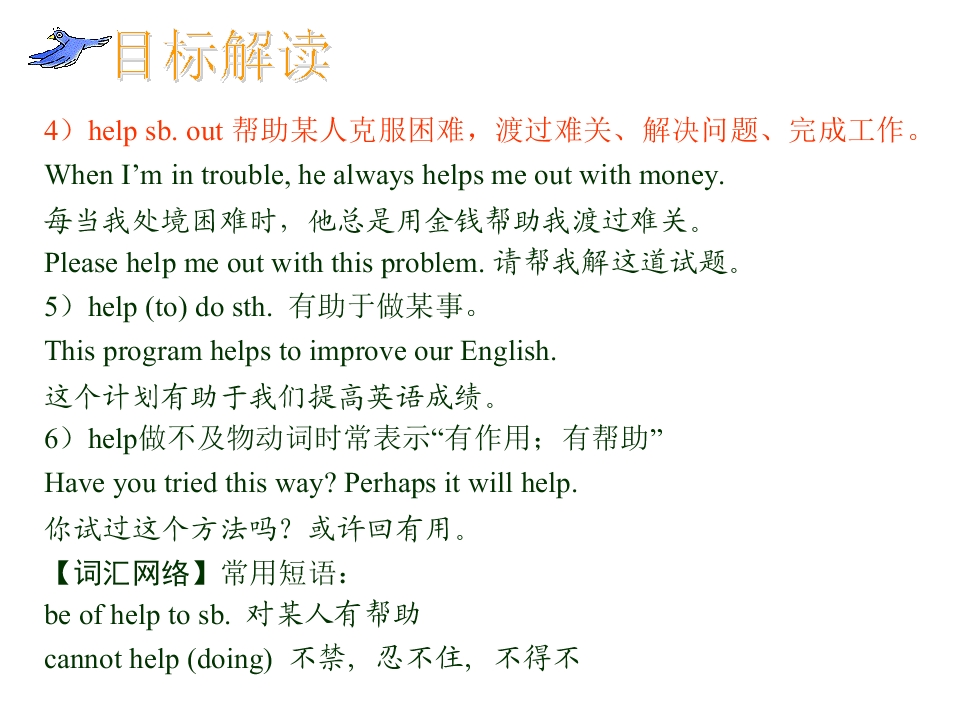 目标解读

4）help sb. out 帮助某人克服困难，渡过难关、解决问题、完成工作。

When I'm in trouble, he always helps me out with money.

每当我处境困难时，他总是用金钱帮助我渡过难关。

Please help me out with this problem. 请帮我解这道试题。

5）help (to) do sth. 有助于做某事。

This program helps to improve our English.

这个计划有助于我们提高英语成绩。

6）help做不及物动词时常表示“有作用；有帮助”

Have you tried this way? Perhaps it will help.

你试过这个方法吗？或许回有用。

【词汇网络】常用短语：

be of help to sb. 对某人有帮助

cannot help (doing) 不禁，忍不住，不得不